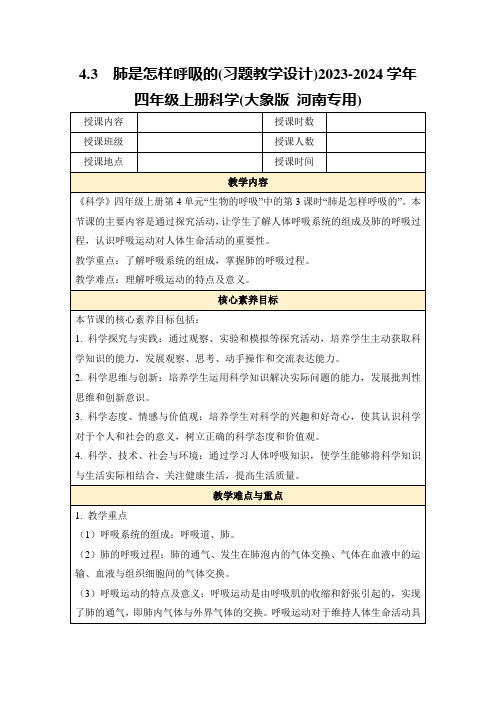 4.3　肺是怎样呼吸的(习题教学设计)2023-2024 学年四年级上册科学(大象版 河南专用)

| 授课内容 |  | 授课时数 |  |
|---|---|---|---|
| 授课班级 |  | 授课人数 |  |
| 授课地点 |  | 授课时间 |  |

教学内容

《科学》四年级上册第 4 单元“生物的呼吸”中的第 3 课时“肺是怎样呼吸的”。本节课的主要内容是通过探究活动，让学生了解人体呼吸系统的组成及肺的呼吸过程，认识呼吸运动对人体生命活动的重要性。

教学重点：了解呼吸系统的组成，掌握肺的呼吸过程。

教学难点：理解呼吸运动的特点及意义。

核心素养目标

本节课的核心素养目标包括：

1. 科学探究与实践：通过观察、实验和模拟等探究活动，培养学生主动获取科学知识的能力，发展观察、思考、动手操作和交流表达能力。

2. 科学思维与创新：培养学生运用科学知识解决实际问题的能力，发展批判性思维和创新意识。

3. 科学态度、情感与价值观：培养学生对科学的兴趣和好奇心，使其认识科学对于个人和社会的意义，树立正确的科学态度和价值观。

4. 科学、技术、社会与环境：通过学习人体呼吸知识，使学生能够将科学知识与生活实际相结合，关注健康生活，提高生活质量。

教学难点与重点

1. 教学重点

（1）呼吸系统的组成：呼吸道、肺。

（2）肺的呼吸过程：肺的通气、发生在肺泡内的气体交换、气体在血液中的运输、血液与组织细胞间的气体交换。

（3）呼吸运动的特点及意义：呼吸运动是由呼吸肌的收缩和舒张引起的，实现了肺的通气，即肺内气体与外界气体的交换。呼吸运动对于维持人体生命活动具